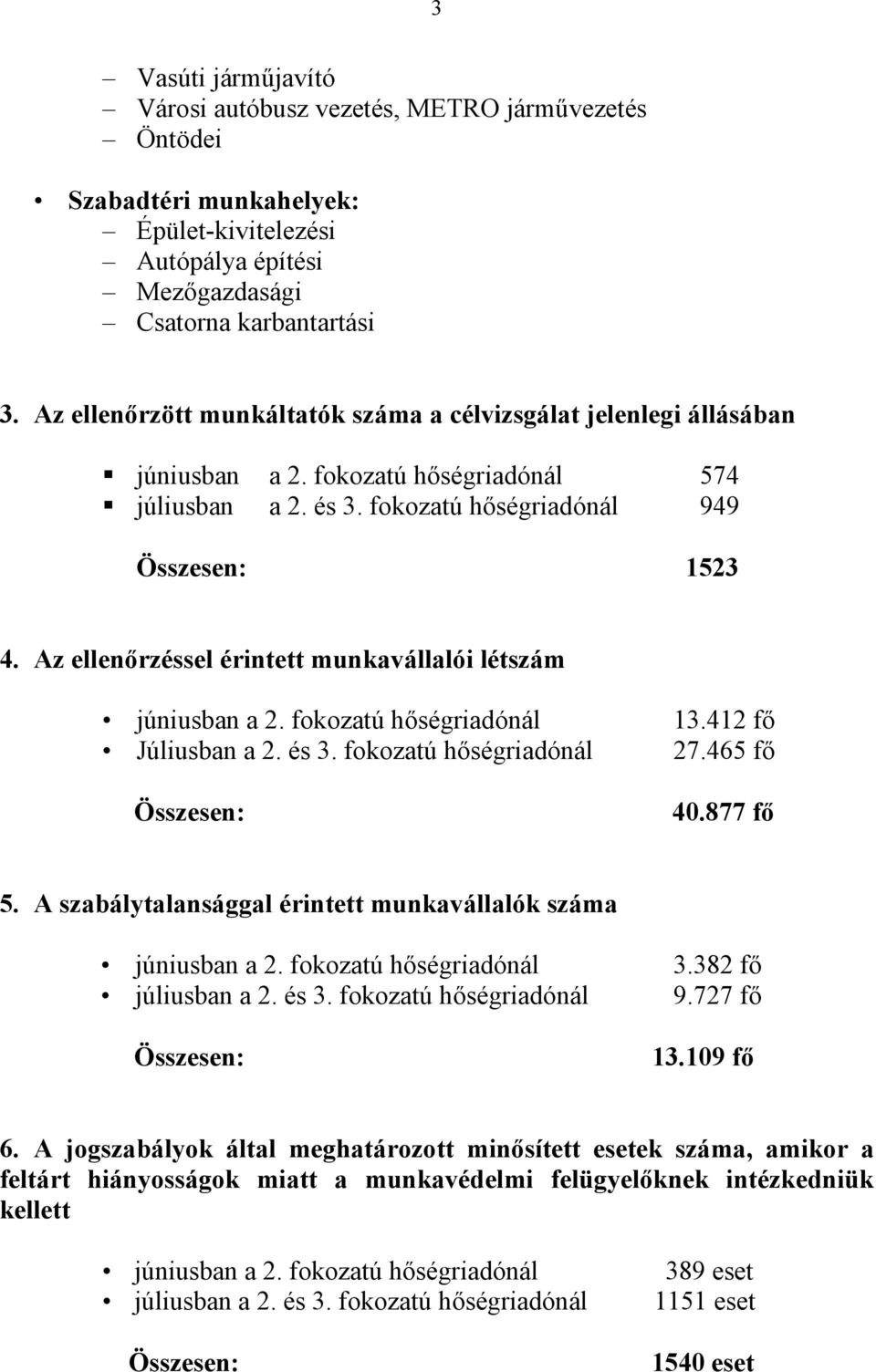 3

– Vasúti járműjavító
– Városi autóbusz vezetés, METRO járművezetés
– Öntödei

• Szabadtéri munkahelyek:
– Épület-kivitelezési
– Autópálya építési
– Mezőgazdasági
– Csatorna karbantartási

3. Az ellenőrzött munkáltatók száma a célvizsgálat jelenlegi állásában

▪ júniusban a 2. fokozatú hőségriadónál 574
▪ júliusban a 2. és 3. fokozatú hőségriadónál 949

Összesen: 1523

4. Az ellenőrzéssel érintett munkavállalói létszám

• júniusban a 2. fokozatú hőségriadónál 13.412 fő
• Júliusban a 2. és 3. fokozatú hőségriadónál 27.465 fő

Összesen: 40.877 fő

5. A szabálytalansággal érintett munkavállalók száma

• júniusban a 2. fokozatú hőségriadónál 3.382 fő
• júliusban a 2. és 3. fokozatú hőségriadónál 9.727 fő

Összesen: 13.109 fő

6. A jogszabályok által meghatározott minősített esetek száma, amikor a feltárt hiányosságok miatt a munkavédelmi felügyelőknek intézkedniük kellett

• júniusban a 2. fokozatú hőségriadónál 389 eset
• júliusban a 2. és 3. fokozatú hőségriadónál 1151 eset

Összesen: 1540 eset